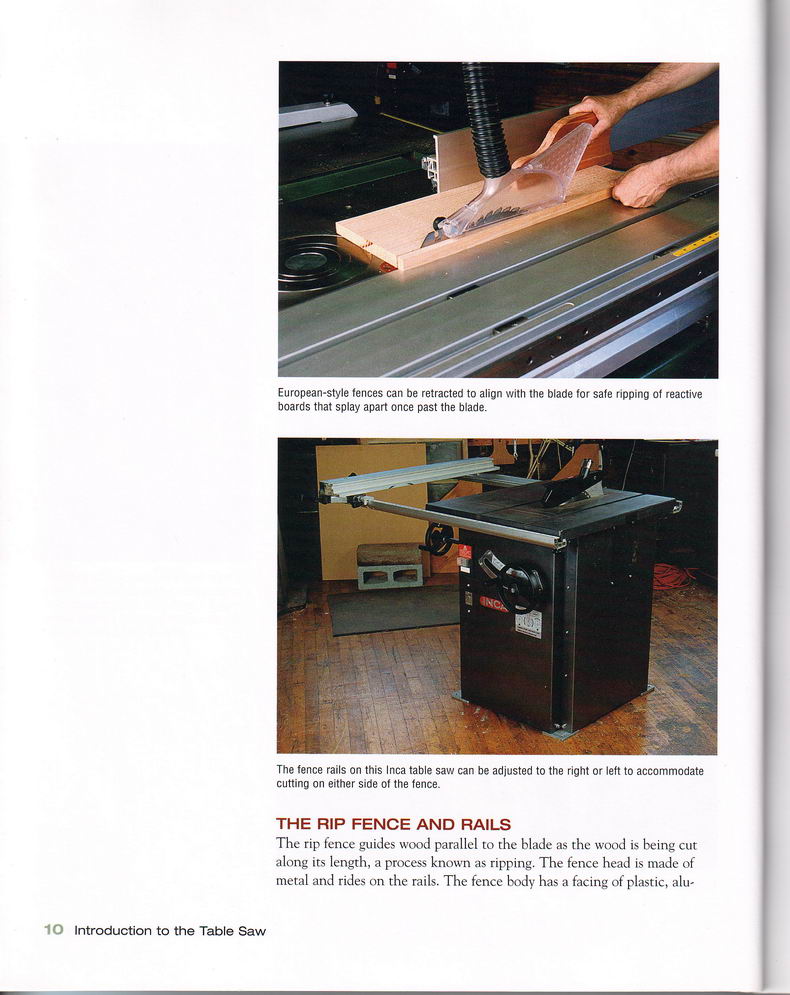 European-style fences can be retracted to align with the blade for safe ripping of reactive boards that splay apart once past the blade.

INCA

The fence rails on this Inca table saw can be adjusted to the right or left to accommodate cutting on either side of the fence.

THE RIP FENCE AND RAILS

The rip fence guides wood parallel to the blade as the wood is being cut along its length, a process known as ripping. The fence head is made of metal and rides on the rails. The fence body has a facing of plastic, alu-

10 Introduction to the Table Saw